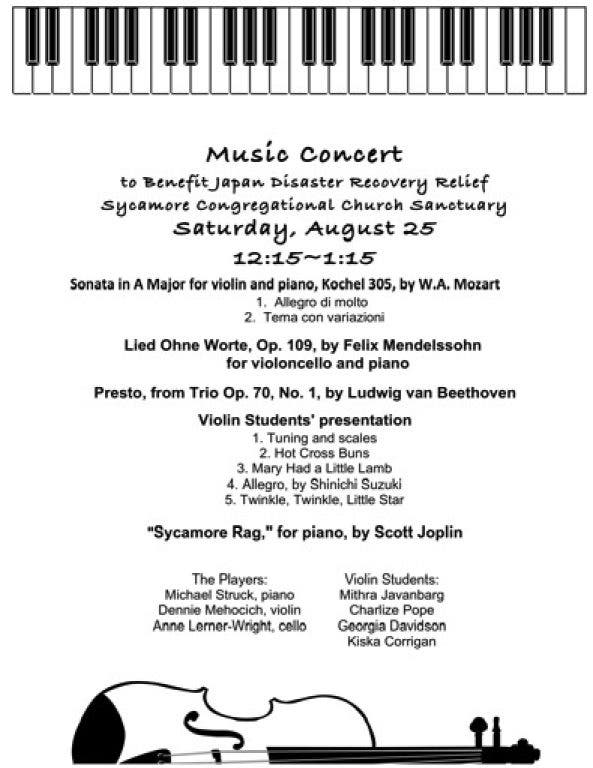 Music Concert
to Benefit Japan Disaster Recovery Relief
Sycamore Congregational Church Sanctuary
Saturday, August 25
12:15~1:15

Sonata in A Major for violin and piano, Kochel 305, by W.A. Mozart
1. Allegro di molto
2. Tema con variazioni

Lied Ohne Worte, Op. 109, by Felix Mendelssohn for violoncello and piano

Presto, from Trio Op. 70, No. 1, by Ludwig van Beethoven

Violin Students' presentation
1. Tuning and scales
2. Hot Cross Buns
3. Mary Had a Little Lamb
4. Allegro, by Shinichi Suzuki
5. Twinkle, Twinkle, Little Star

"Sycamore Rag," for piano, by Scott Joplin

The Players:
Michael Struck, piano
Dennie Mehocich, violin
Anne Lerner-Wright, cello

Violin Students:
Mithra Javanbarg
Charlize Pope
Georgia Davidson
Kiska Corrigan